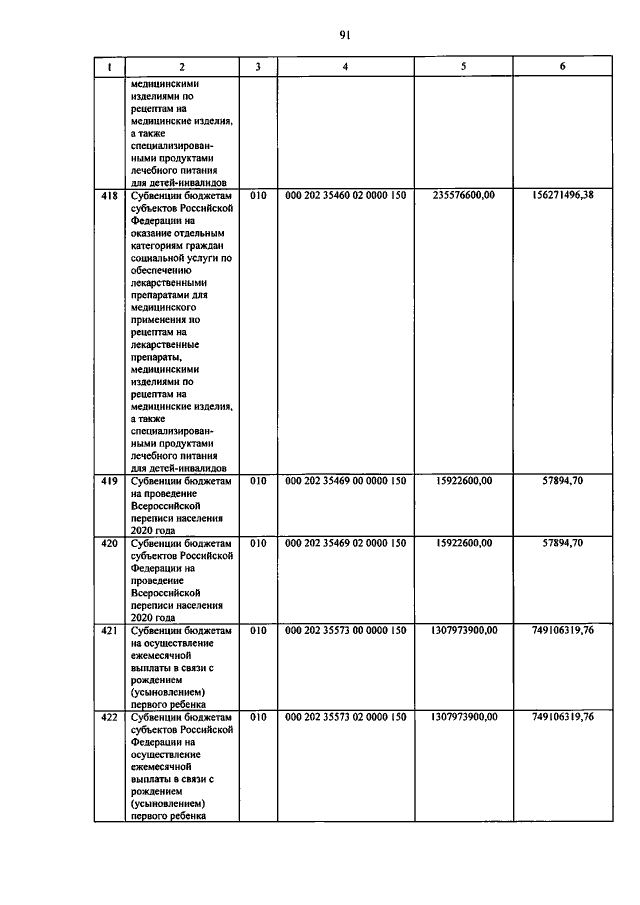 91

| 1 | 2 | 3 | 4 | 5 | 6 |
|---|---|---|---|---|---|
|  | медицинскими изделиями по рецептам на медицинские изделия, а также специализированными продуктами лечебного питания для детей-инвалидов |  |  |  |  |
| 418 | Субвенции бюджетам субъектов Российской Федерации на оказание отдельным категориям граждан социальной услуги по обеспечению лекарственными препаратами для медицинского применения по рецептам на лекарственные препараты, медицинскими изделиями по рецептам на медицинские изделия, а также специализированными продуктами лечебного питания для детей-инвалидов | 010 | 000 202 35460 02 0000 150 | 235576600,00 | 156271496,38 |
| 419 | Субвенции бюджетам на проведение Всероссийской переписи населения 2020 года | 010 | 000 202 35469 00 0000 150 | 15922600,00 | 57894,70 |
| 420 | Субвенции бюджетам субъектов Российской Федерации на проведение Всероссийской переписи населения 2020 года | 010 | 000 202 35469 02 0000 150 | 15922600,00 | 57894,70 |
| 421 | Субвенции бюджетам на осуществление ежемесячной выплаты в связи с рождением (усыновлением) первого ребенка | 010 | 000 202 35573 00 0000 150 | 1307973900,00 | 749106319,76 |
| 422 | Субвенции бюджетам субъектов Российской Федерации на осуществление ежемесячной выплаты в связи с рождением (усыновлением) первого ребенка | 010 | 000 202 35573 02 0000 150 | 1307973900,00 | 749106319,76 |